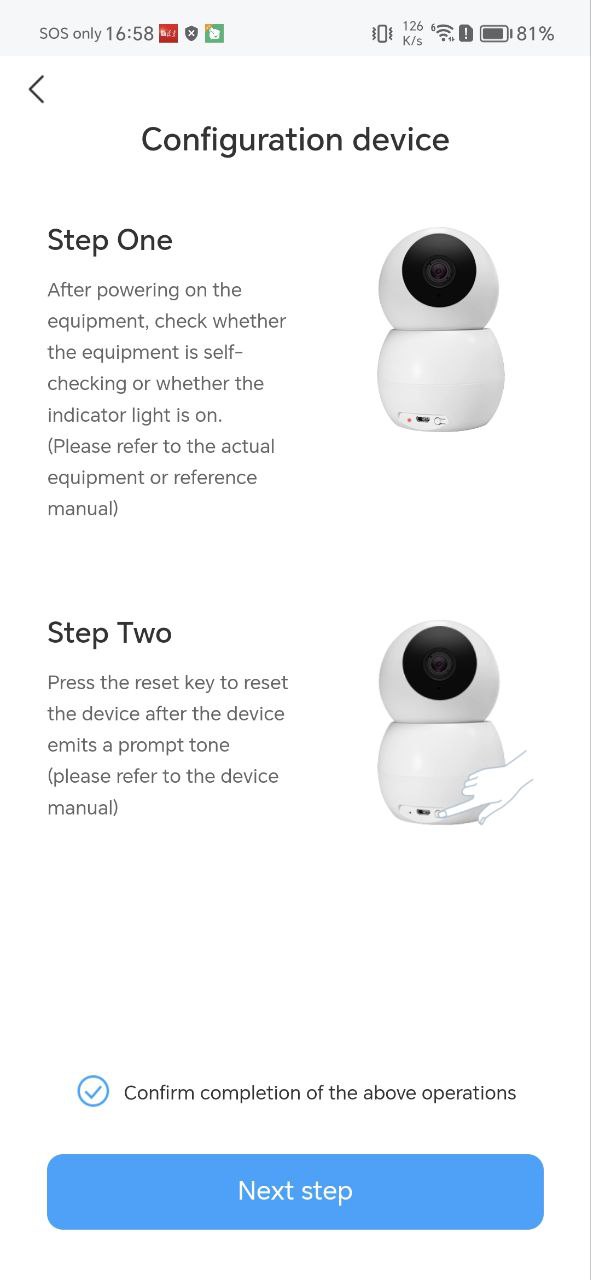 SOS only 16:58 126 K/s 81%

Configuration device

Step One

After powering on the equipment, check whether the equipment is self-checking or whether the indicator light is on. (Please refer to the actual equipment or reference manual)

Step Two

Press the reset key to reset the device after the device emits a prompt tone (please refer to the device manual)

Confirm completion of the above operations

Next step